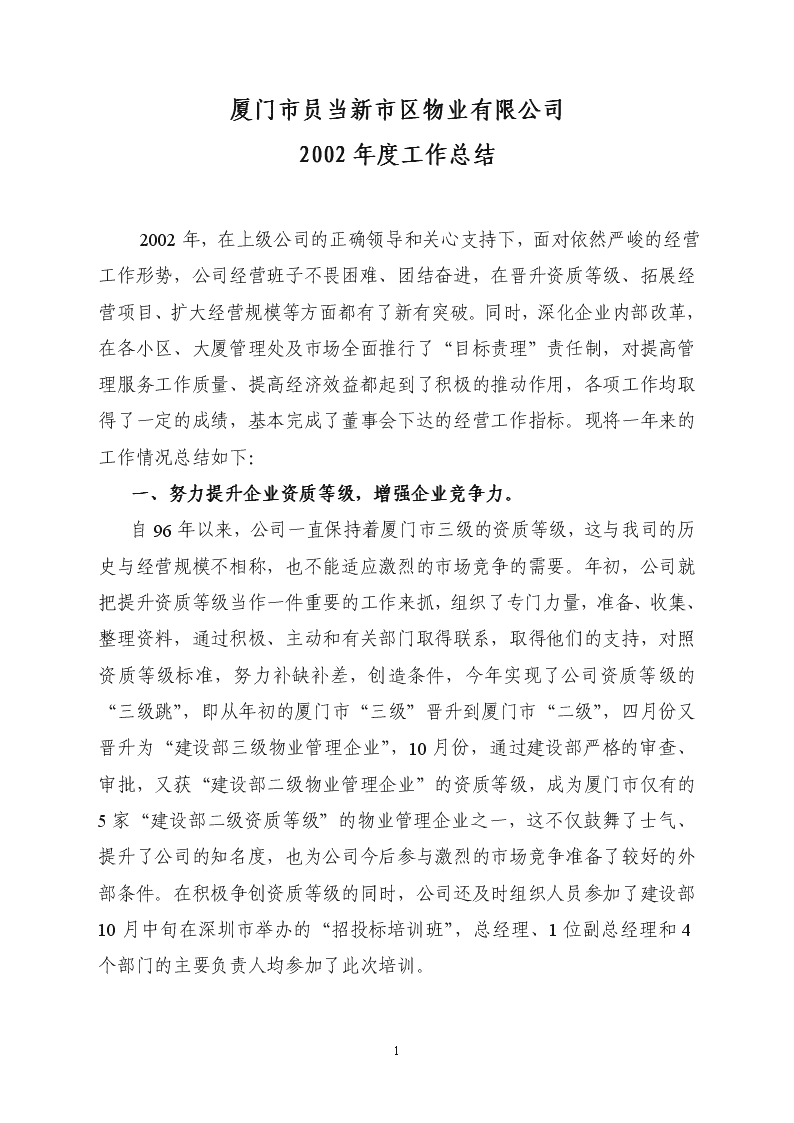 厦门市员当新市区物业有限公司
2002 年度工作总结

2002 年，在上级公司的正确领导和关心支持下，面对依然严峻的经营工作形势，公司经营班子不畏困难、团结奋进，在晋升资质等级、拓展经营项目、扩大经营规模等方面都有了新有突破。同时，深化企业内部改革，在各小区、大厦管理处及市场全面推行了“目标责理”责任制，对提高管理服务工作质量、提高经济效益都起到了积极的推动作用，各项工作均取得了一定的成绩，基本完成了董事会下达的经营工作指标。现将一年来的工作情况总结如下：

一、努力提升企业资质等级，增强企业竞争力。

自 96 年以来，公司一直保持着厦门市三级的资质等级，这与我司的历史与经营规模不相称，也不能适应激烈的市场竞争的需要。年初，公司就把提升资质等级当作一件重要的工作来抓，组织了专门力量，准备、收集、整理资料，通过积极、主动和有关部门取得联系，取得他们的支持，对照资质等级标准，努力补缺补差，创造条件，今年实现了公司资质等级的“三级跳”，即从年初的厦门市“三级”晋升到厦门市“二级”，四月份又晋升为“建设部三级物业管理企业”，10 月份，通过建设部严格的审查、审批，又获“建设部二级物业管理企业”的资质等级，成为厦门市仅有的 5 家“建设部二级资质等级”的物业管理企业之一，这不仅鼓舞了士气、提升了公司的知名度，也为公司今后参与激烈的市场竞争准备了较好的外部条件。在积极争创资质等级的同时，公司还及时组织人员参加了建设部 10 月中旬在深圳市举办的“招投标培训班”，总经理、1 位副总经理和 4 个部门的主要负责人均参加了此次培训。

1